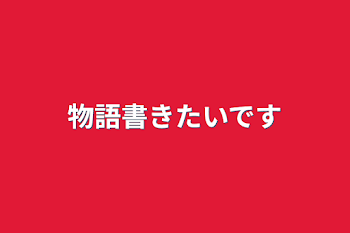 物語書きたいです